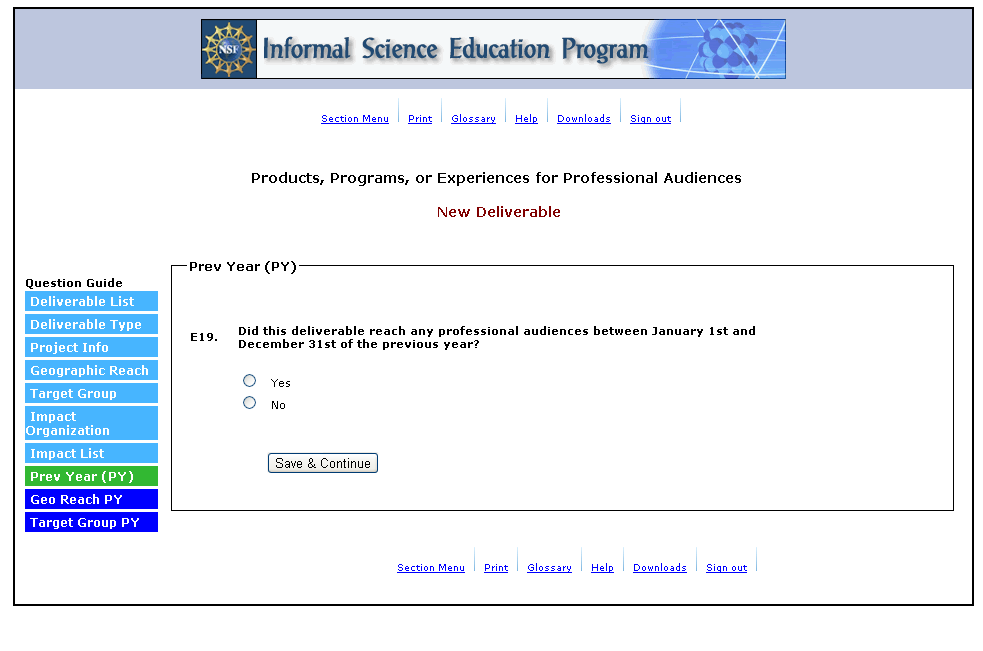 NSF Informal Science Education Program

Section Menu | Print | Glossary | Help | Downloads | Sign out

Products, Programs, or Experiences for Professional Audiences

New Deliverable

Question Guide
Deliverable List
Deliverable Type
Project Info
Geographic Reach
Target Group
Impact Organization
Impact List
Prev Year (PY)
Geo Reach PY
Target Group PY

Prev Year (PY)

E19. Did this deliverable reach any professional audiences between January 1st and December 31st of the previous year?

Yes
No

Save & Continue

Section Menu | Print | Glossary | Help | Downloads | Sign out